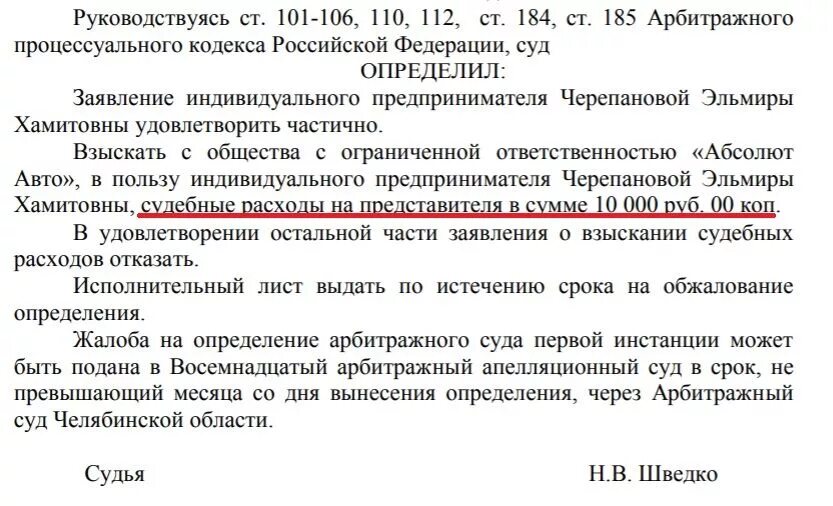 Руководствуясь ст. 101-106, 110, 112, ст. 184, ст. 185 Арбитражного процессуального кодекса Российской Федерации, суд

ОПРЕДЕЛИЛ:

Заявление индивидуального предпринимателя Черепановой Эльмиры Хамитовны удовлетворить частично.

Взыскать с общества с ограниченной ответственностью «Абсолют Авто», в пользу индивидуального предпринимателя Черепановой Эльмиры Хамитовны, судебные расходы на представителя в сумме 10 000 руб. 00 коп.

В удовлетворении остальной части заявления о взыскании судебных расходов отказать.

Исполнительный лист выдать по истечению срока на обжалование определения.

Жалоба на определение арбитражного суда первой инстанции может быть подана в Восемнадцатый арбитражный апелляционный суд в срок, не превышающий месяца со дня вынесения определения, через Арбитражный суд Челябинской области.

Судья

Н.В. Шведко